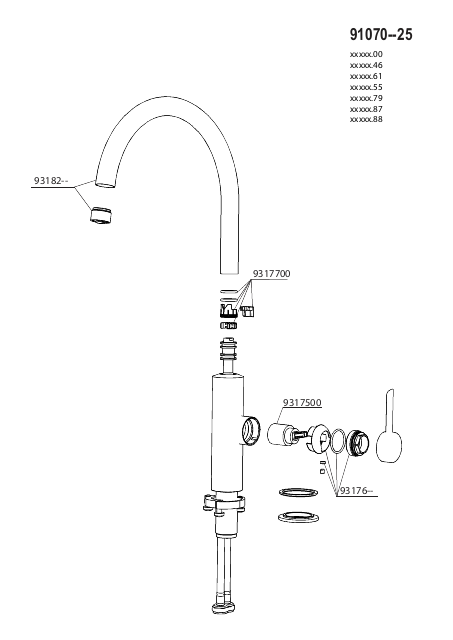 91070--25

xxxxx.00
xxxxx.46
xxxxx.61
xxxxx.55
xxxxx.79
xxxxx.87
xxxxx.88

93182--

9317700

9317500

93176--